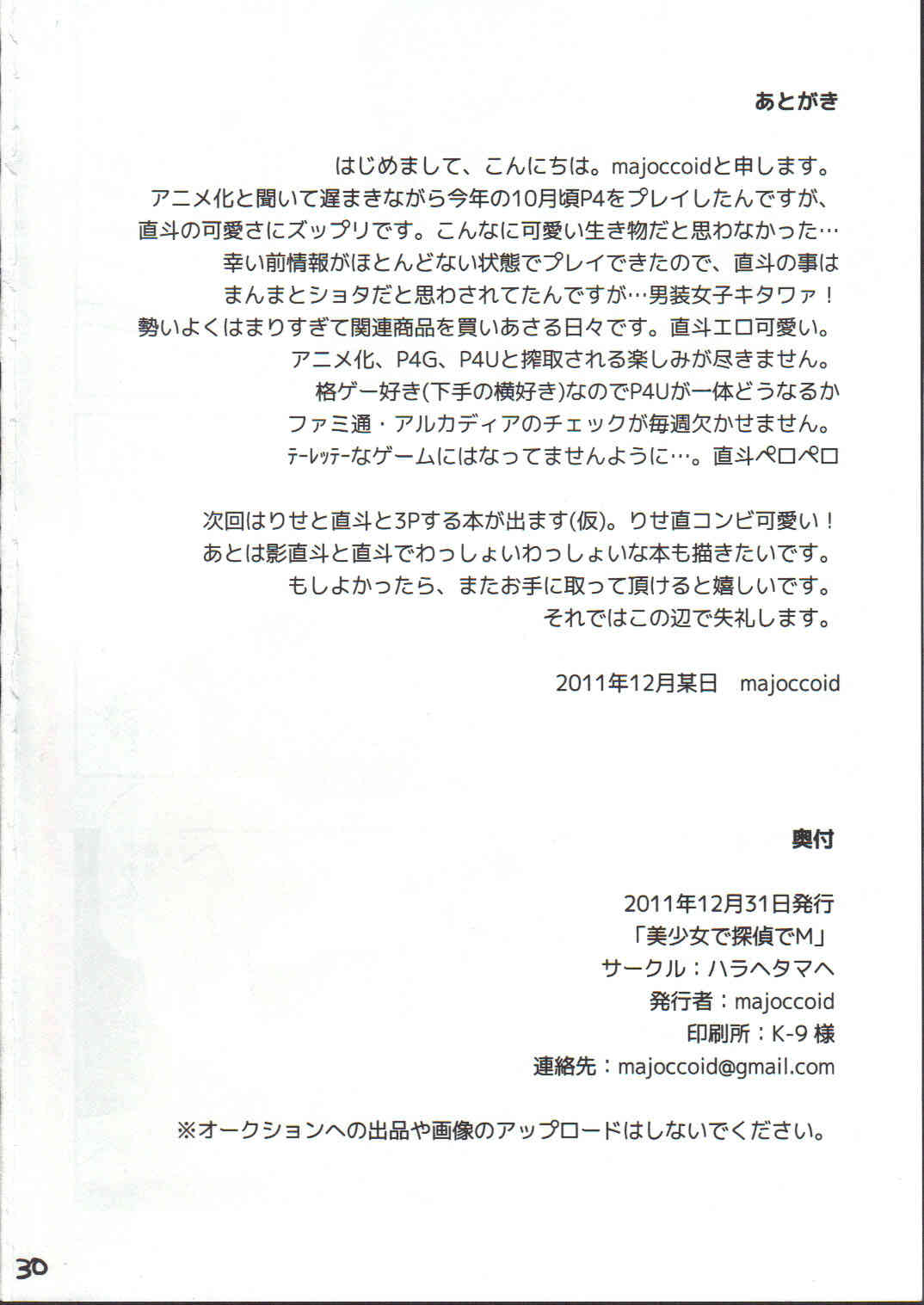 あとがき

はじめまして、こんにちは。majoccoidと申します。
アニメ化と聞いて遅まきながら今年の10月頃P4をプレイしたんですが、
直斗の可愛さにズップリです。こんなに可愛い生き物だと思わなかった…
幸い前情報がほとんどない状態でプレイできたので、直斗の事は
まんまとショタだと思わされてたんですが…男装女子キタワァ！
勢いよくはまりすぎて関連商品を買いあさる日々です。直斗エロ可愛い。
アニメ化、P4G、P4Uと搾取される楽しみが尽きません。
格ゲー好き(下手の横好き)なのでP4Uが一体どうなるか
ファミ通・アルカディアのチェックが毎週欠かせません。
ﾃｰﾚｯﾃｰなゲームにはなってませんように…。直斗ペロペロ

次回はりせと直斗と3Pする本が出ます(仮)。りせ直コンビ可愛い！
あとは影直斗と直斗でわっしょいわっしょいな本も描きたいです。
もしよかったら、またお手に取って頂けると嬉しいです。
それではこの辺で失礼します。

2011年12月某日　majoccoid

奥付

2011年12月31日発行
「美少女で探偵でM」
サークル：ハラヘタマヘ
発行者：majoccoid
印刷所：K-9 様
連絡先：majoccoid@gmail.com

※オークションへの出品や画像のアップロードはしないでください。

30